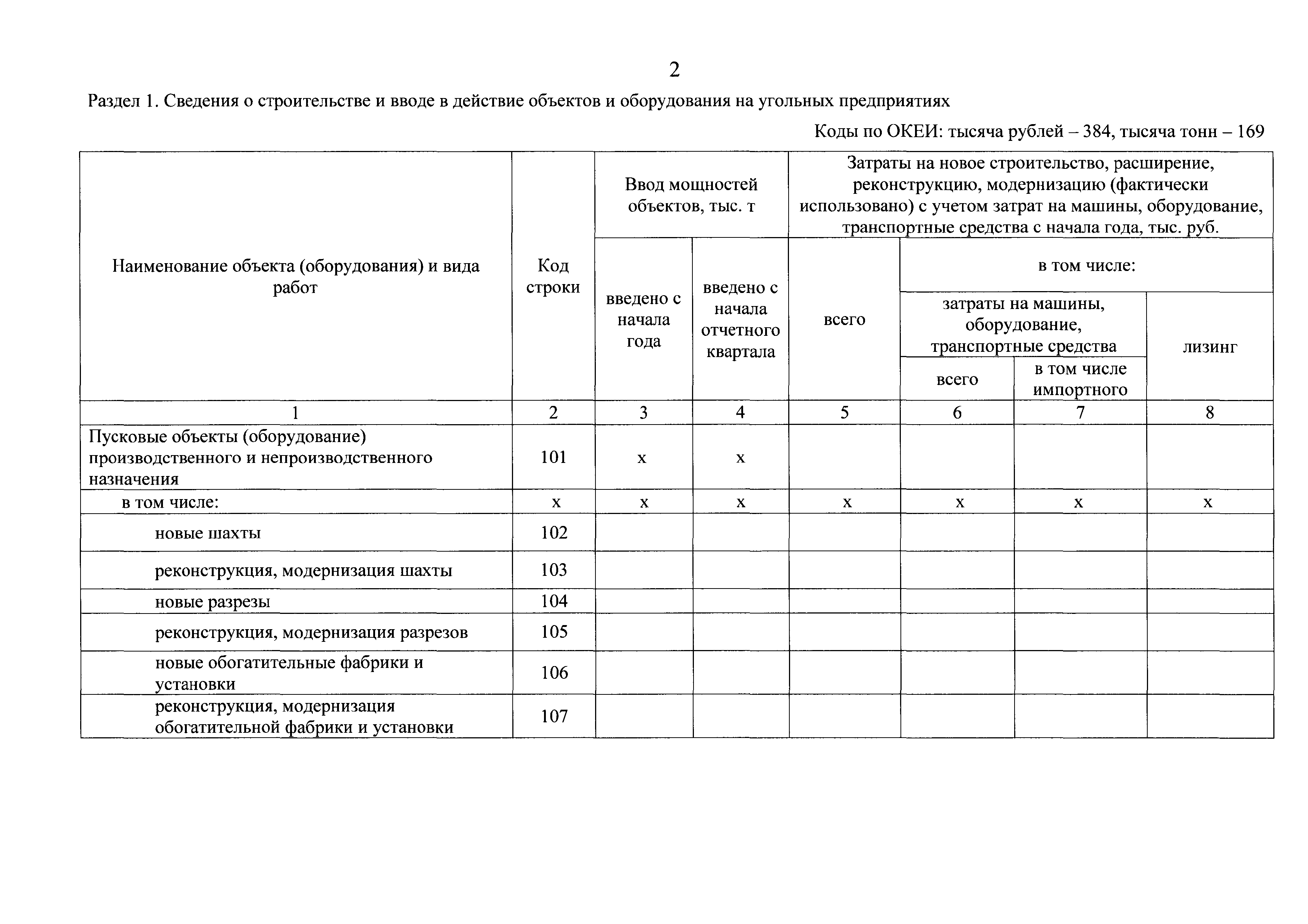 2

Раздел 1. Сведения о строительстве и вводе в действие объектов и оборудования на угольных предприятиях

Коды по ОКЕИ: тысяча рублей – 384, тысяча тонн – 169

| Наименование объекта (оборудования) и вида работ | Код строки | Ввод мощностей объектов, тыс. т: введено с начала года | Ввод мощностей объектов, тыс. т: введено с начала отчетного квартала | Затраты на новое строительство, расширение, реконструкцию, модернизацию (фактически использовано) с учетом затрат на машины, оборудование, транспортные средства с начала года, тыс. руб.: всего | в том числе: затраты на машины, оборудование, транспортные средства: всего | в том числе: затраты на машины, оборудование, транспортные средства: в том числе импортного | в том числе: лизинг |
|---|---|---|---|---|---|---|---|
| 1 | 2 | 3 | 4 | 5 | 6 | 7 | 8 |
| Пусковые объекты (оборудование) производственного и непроизводственного назначения | 101 | х | х | | | | |
| в том числе: | х | х | х | х | х | х | х |
| новые шахты | 102 | | | | | | |
| реконструкция, модернизация шахты | 103 | | | | | | |
| новые разрезы | 104 | | | | | | |
| реконструкция, модернизация разрезов | 105 | | | | | | |
| новые обогатительные фабрики и установки | 106 | | | | | | |
| реконструкция, модернизация обогатительной фабрики и установки | 107 | | | | | | |